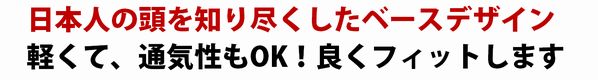 日本人の頭を知り尽くしたベースデザイン
軽くて、通気性もOK！良くフィットします